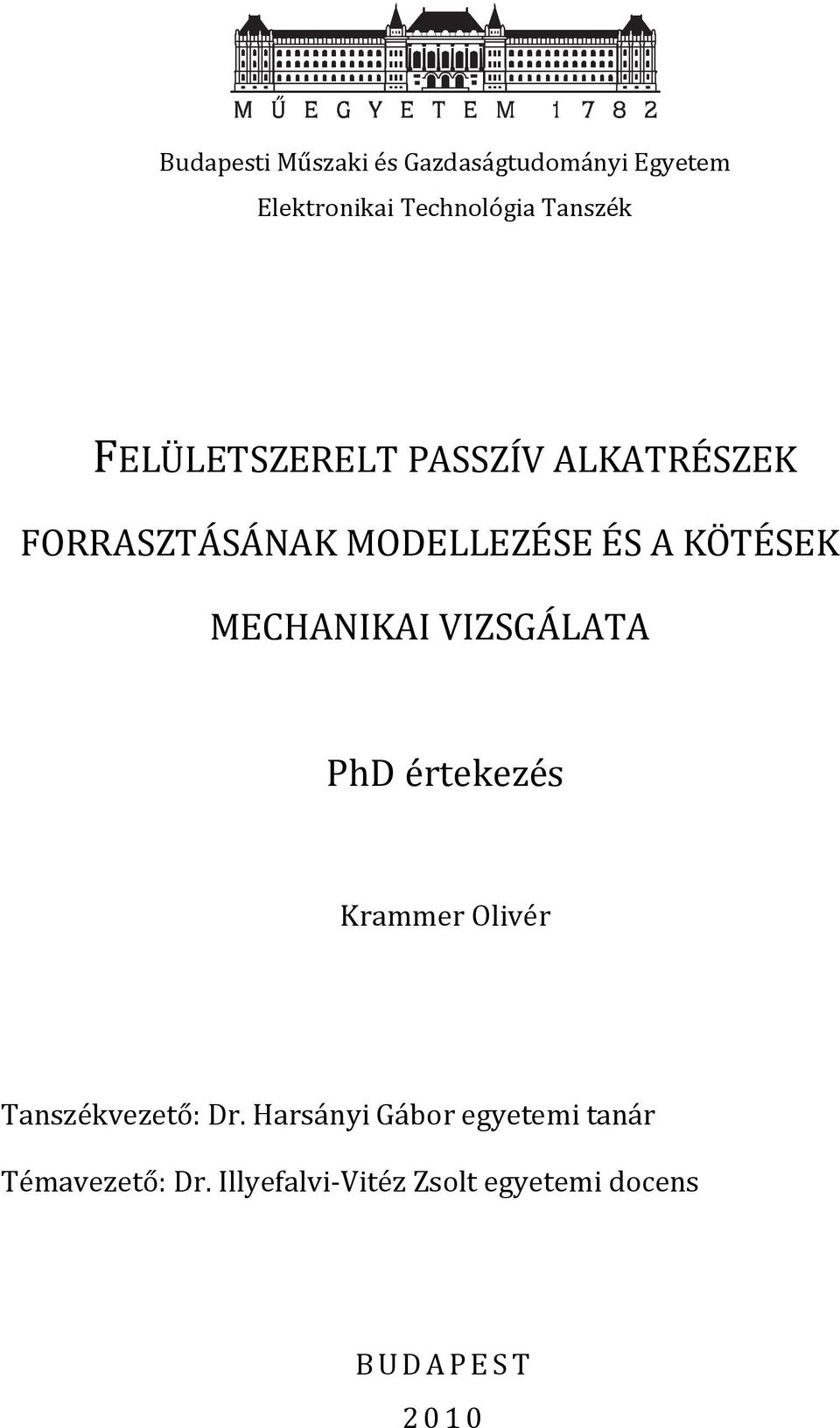 MŰEGYETEM 1782

Budapesti Műszaki és Gazdaságtudományi Egyetem
Elektronikai Technológia Tanszék

FELÜLETSZERELT PASSZÍV ALKATRÉSZEK FORRASZTÁSÁNAK MODELLEZÉSE ÉS A KÖTÉSEK MECHANIKAI VIZSGÁLATA

PhD értekezés

Krammer Olivér

Tanszékvezető: Dr. Harsányi Gábor egyetemi tanár

Témavezető: Dr. Illyefalvi-Vitéz Zsolt egyetemi docens

BUDAPEST
2010